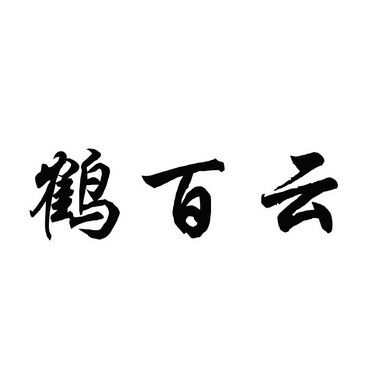 鹤百云